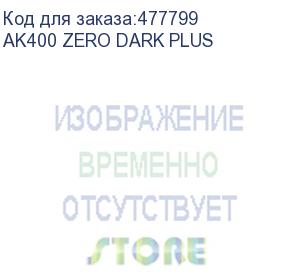 Код для заказа:477799
AK400 ZERO DARK PLUS

ИЗОБРАЖЕНИЕ
ВРЕМЕННО
ОТСУТСТВУЕТ
STORE